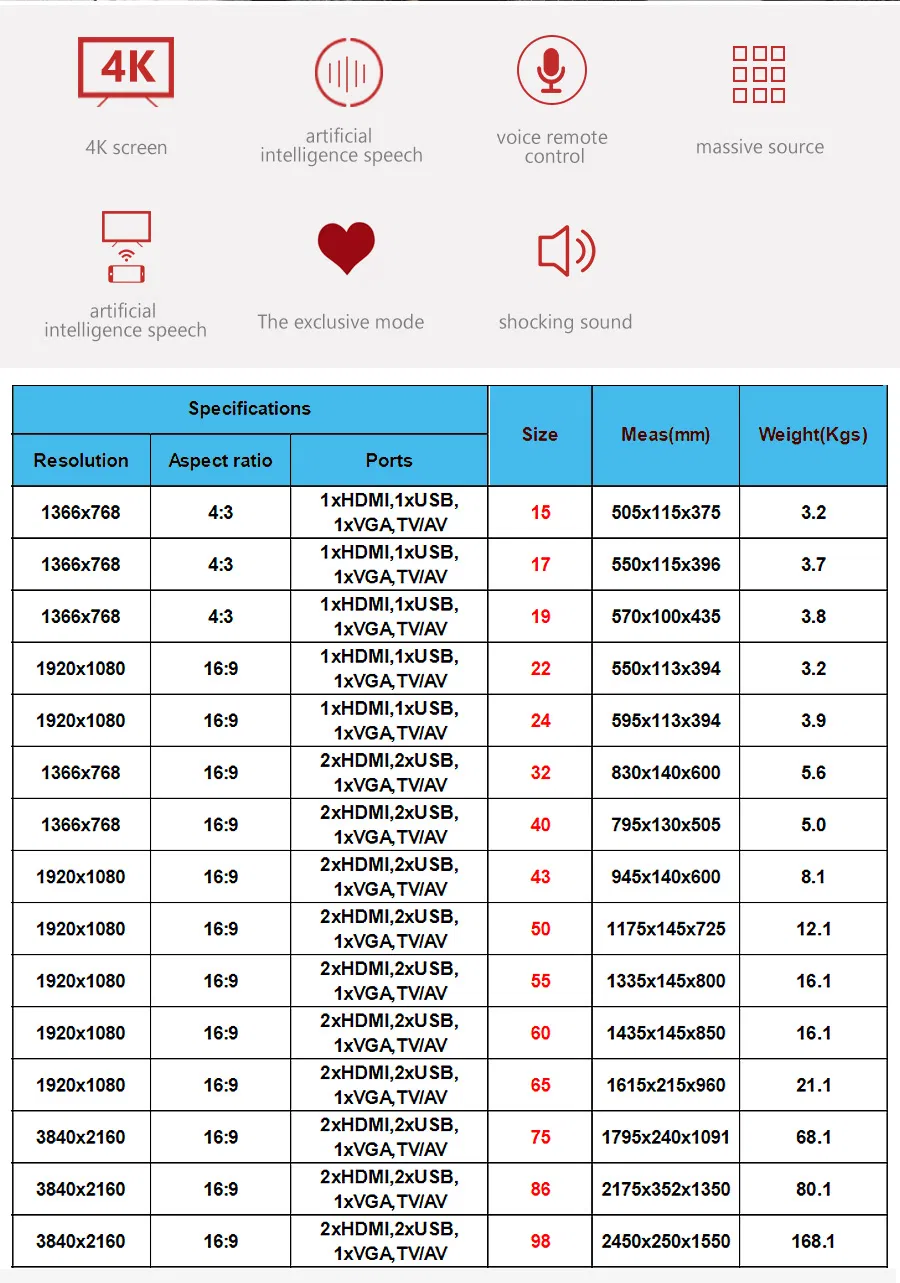 4K

4K screen

artificial intelligence speech

voice remote control

massive source

artificial intelligence speech

The exclusive mode

shocking sound

| Specifications | | | Size | Meas(mm) | Weight(Kgs) |
|---|---|---|---|---|---|
| Resolution | Aspect ratio | Ports | | | |
| 1366x768 | 4:3 | 1xHDMI,1xUSB, 1xVGA,TV/AV | 15 | 505x115x375 | 3.2 |
| 1366x768 | 4:3 | 1xHDMI,1xUSB, 1xVGA,TV/AV | 17 | 550x115x396 | 3.7 |
| 1366x768 | 4:3 | 1xHDMI,1xUSB, 1xVGA,TV/AV | 19 | 570x100x435 | 3.8 |
| 1920x1080 | 16:9 | 1xHDMI,1xUSB, 1xVGA,TV/AV | 22 | 550x113x394 | 3.2 |
| 1920x1080 | 16:9 | 1xHDMI,1xUSB, 1xVGA,TV/AV | 24 | 595x113x394 | 3.9 |
| 1366x768 | 16:9 | 2xHDMI,2xUSB, 1xVGA,TV/AV | 32 | 830x140x600 | 5.6 |
| 1366x768 | 16:9 | 2xHDMI,2xUSB, 1xVGA,TV/AV | 40 | 795x130x505 | 5.0 |
| 1920x1080 | 16:9 | 2xHDMI,2xUSB, 1xVGA,TV/AV | 43 | 945x140x600 | 8.1 |
| 1920x1080 | 16:9 | 2xHDMI,2xUSB, 1xVGA,TV/AV | 50 | 1175x145x725 | 12.1 |
| 1920x1080 | 16:9 | 2xHDMI,2xUSB, 1xVGA,TV/AV | 55 | 1335x145x800 | 16.1 |
| 1920x1080 | 16:9 | 2xHDMI,2xUSB, 1xVGA,TV/AV | 60 | 1435x145x850 | 16.1 |
| 1920x1080 | 16:9 | 2xHDMI,2xUSB, 1xVGA,TV/AV | 65 | 1615x215x960 | 21.1 |
| 3840x2160 | 16:9 | 2xHDMI,2xUSB, 1xVGA,TV/AV | 75 | 1795x240x1091 | 68.1 |
| 3840x2160 | 16:9 | 2xHDMI,2xUSB, 1xVGA,TV/AV | 86 | 2175x352x1350 | 80.1 |
| 3840x2160 | 16:9 | 2xHDMI,2xUSB, 1xVGA,TV/AV | 98 | 2450x250x1550 | 168.1 |